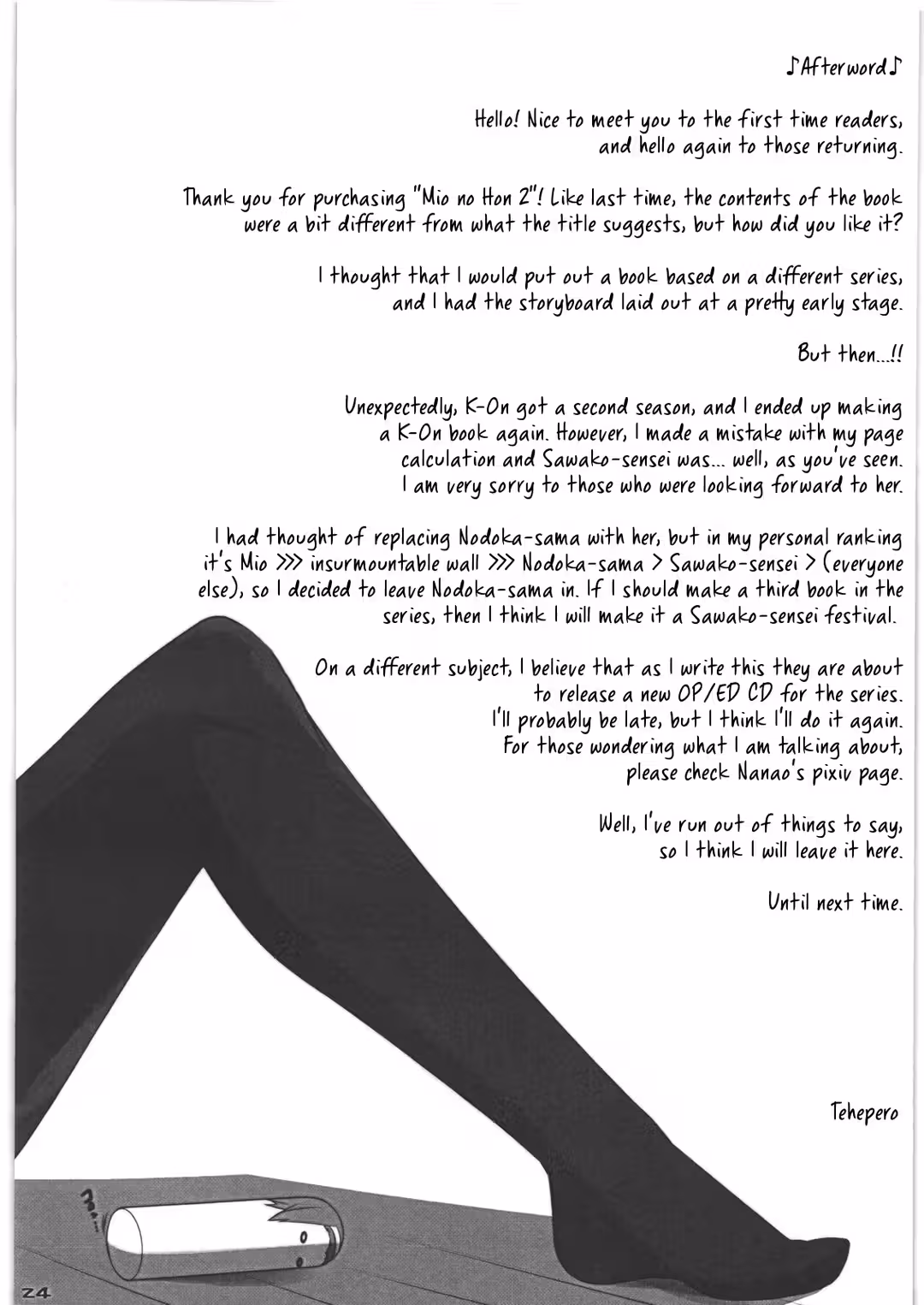 ♪Afterword♪

Hello! Nice to meet you to the first time readers, and hello again to those returning.

Thank you for purchasing "Mio no Hon 2"! Like last time, the contents of the book were a bit different from what the title suggests, but how did you like it?

I thought that I would put out a book based on a different series, and I had the storyboard laid out at a pretty early stage.

But then...!!

Unexpectedly, K-On got a second season, and I ended up making a K-On book again. However, I made a mistake with my page calculation and Sawako-sensei was... well, as you've seen. I am very sorry to those who were looking forward to her.

I had thought of replacing Nodoka-sama with her, but in my personal ranking it's Mio >>> insurmountable wall >>> Nodoka-sama > Sawako-sensei > (everyone else), so I decided to leave Nodoka-sama in. If I should make a third book in the series, then I think I will make it a Sawako-sensei festival.

On a different subject, I believe that as I write this they are about to release a new OP/ED CD for the series. I'll probably be late, but I think I'll do it again. For those wondering what I am talking about, please check Nanao's pixiv page.

Well, I've run out of things to say, so I think I will leave it here.

Until next time.

Tehepero

24